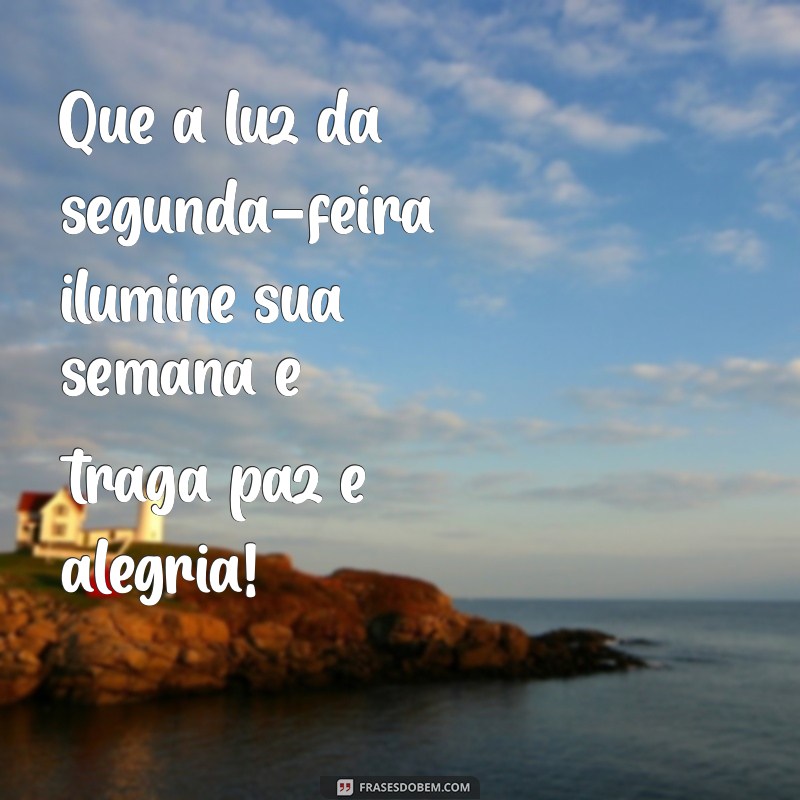 Que a luz da segunda-feira ilumine sua semana e traga paz e alegria!

FRASESDOBEM.COM